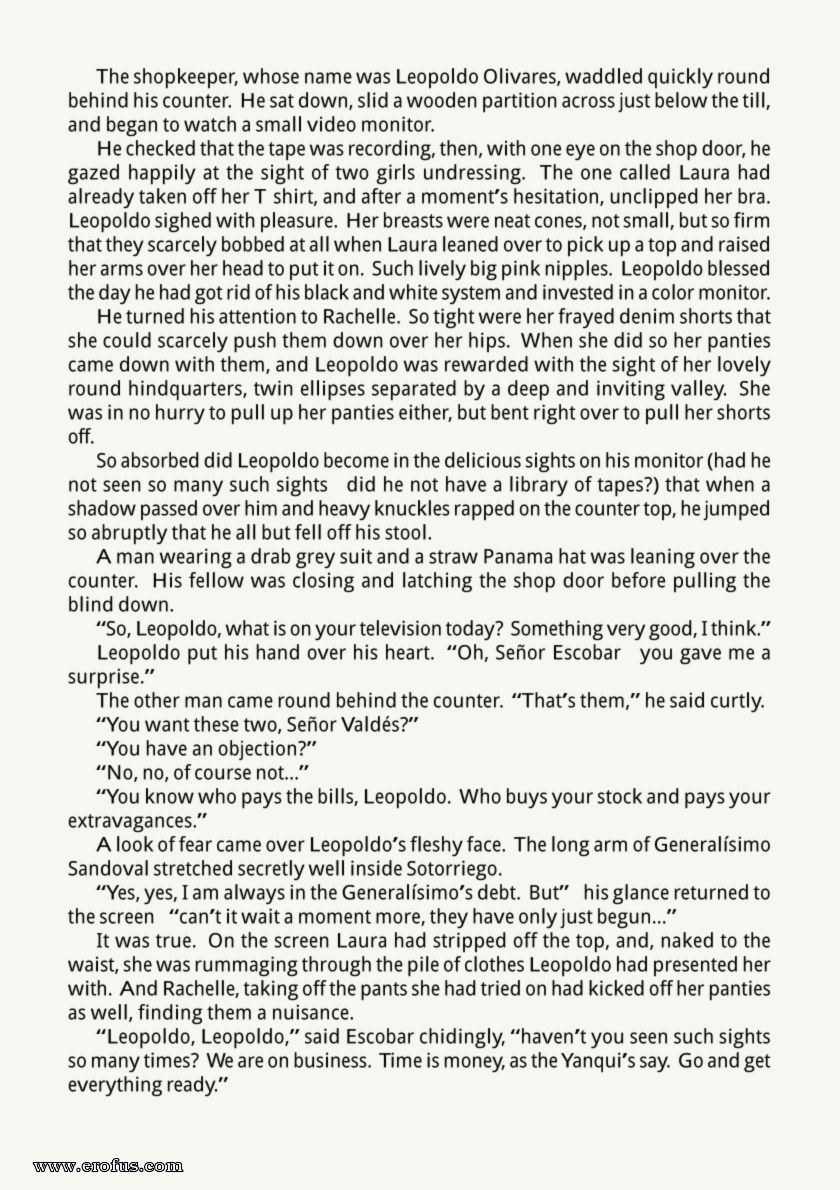 The shopkeeper, whose name was Leopoldo Olivares, waddled quickly round behind his counter. He sat down, slid a wooden partition across just below the till, and began to watch a small video monitor.

He checked that the tape was recording, then, with one eye on the shop door, he gazed happily at the sight of two girls undressing. The one called Laura had already taken off her T shirt, and after a moment's hesitation, unclipped her bra. Leopoldo sighed with pleasure. Her breasts were neat cones, not small, but so firm that they scarcely bobbed at all when Laura leaned over to pick up a top and raised her arms over her head to put it on. Such lively big pink nipples. Leopoldo blessed the day he had got rid of his black and white system and invested in a color monitor.

He turned his attention to Rachelle. So tight were her frayed denim shorts that she could scarcely push them down over her hips. When she did so her panties came down with them, and Leopoldo was rewarded with the sight of her lovely round hindquarters, twin ellipses separated by a deep and inviting valley. She was in no hurry to pull up her panties either, but bent right over to pull her shorts off.

So absorbed did Leopoldo become in the delicious sights on his monitor (had he not seen so many such sights did he not have a library of tapes?) that when a shadow passed over him and heavy knuckles rapped on the counter top, he jumped so abruptly that he all but fell off his stool.

A man wearing a drab grey suit and a straw Panama hat was leaning over the counter. His fellow was closing and latching the shop door before pulling the blind down.

"So, Leopoldo, what is on your television today? Something very good, I think."

Leopoldo put his hand over his heart. "Oh, Señor Escobar you gave me a surprise."

The other man came round behind the counter. "That's them," he said curtly.

"You want these two, Señor Valdés?"

"You have an objection?"

"No, no, of course not..."

"You know who pays the bills, Leopoldo. Who buys your stock and pays your extravagances."

A look of fear came over Leopoldo's fleshy face. The long arm of Generalísimo Sandoval stretched secretly well inside Sotorriego.

"Yes, yes, I am always in the Generalísimo's debt. But" his glance returned to the screen "can't it wait a moment more, they have only just begun..."

It was true. On the screen Laura had stripped off the top, and, naked to the waist, she was rummaging through the pile of clothes Leopoldo had presented her with. And Rachelle, taking off the pants she had tried on had kicked off her panties as well, finding them a nuisance.

"Leopoldo, Leopoldo," said Escobar chidingly, "haven't you seen such sights so many times? We are on business. Time is money, as the Yanqui's say. Go and get everything ready."

www.erofus.com